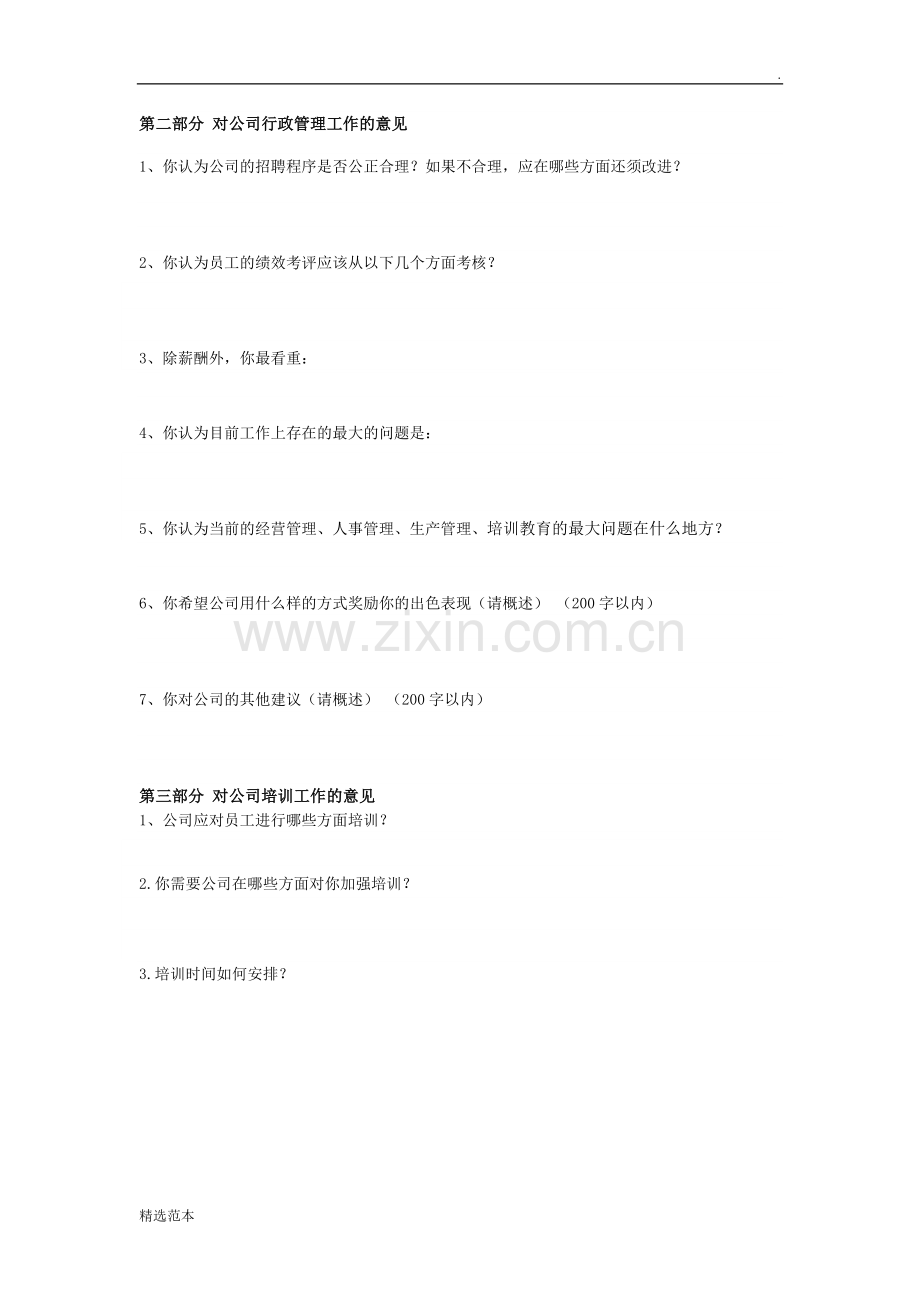 .

第二部分 对公司行政管理工作的意见

1、你认为公司的招聘程序是否公正合理？如果不合理，应在哪些方面还须改进？

2、你认为员工的绩效考评应该从以下几个方面考核？

3、除薪酬外，你最看重：

4、你认为目前工作上存在的最大的问题是：

5、你认为当前的经营管理、人事管理、生产管理、培训教育的最大问题在什么地方？

6、你希望公司用什么样的方式奖励你的出色表现（请概述） （200字以内）

7、你对公司的其他建议（请概述） （200字以内）

第三部分 对公司培训工作的意见

1、公司应对员工进行哪些方面培训？

2.你需要公司在哪些方面对你加强培训？

3.培训时间如何安排？

精选范本

www.zixin.com.cn